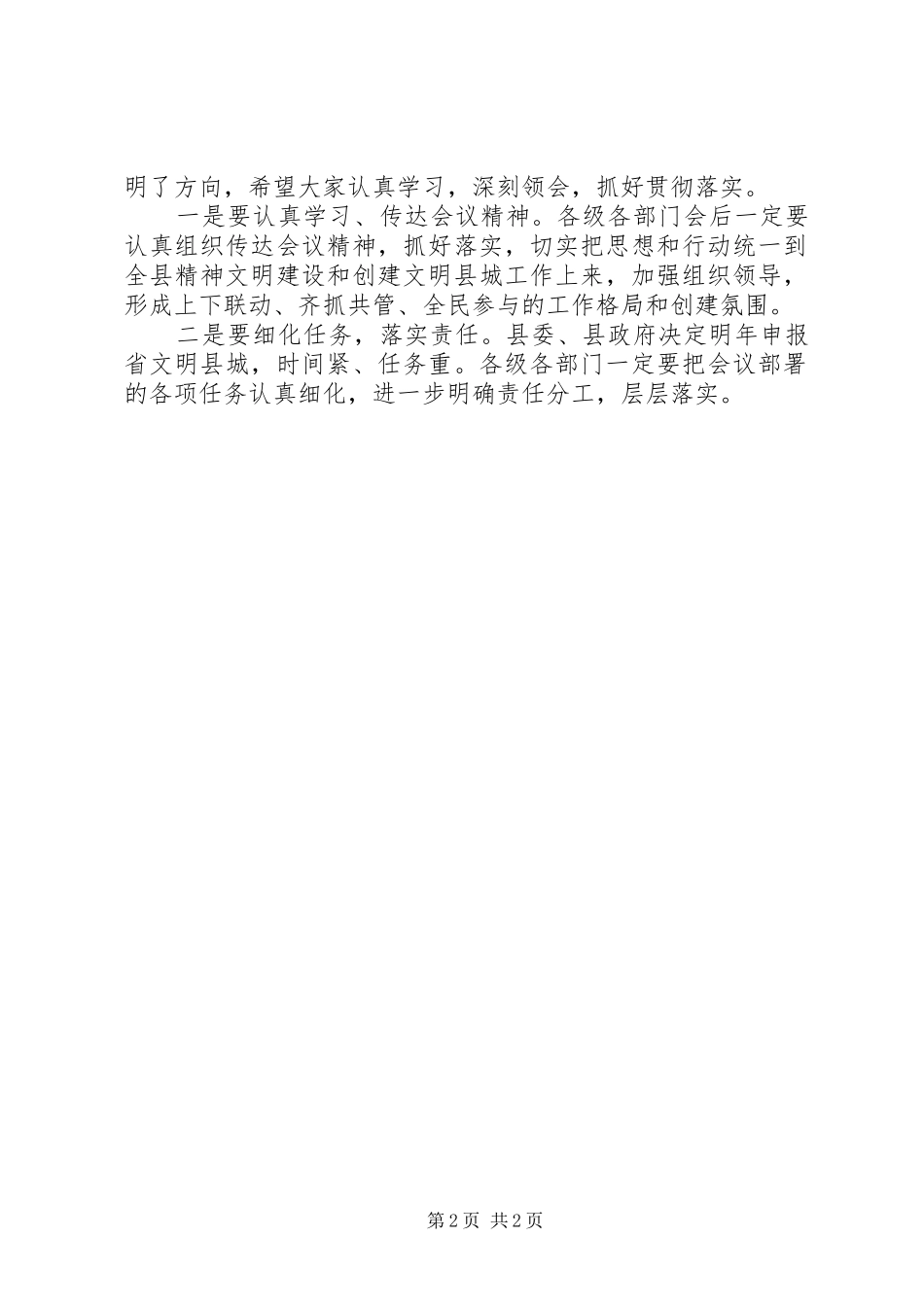 明了方向，希望大家认真学习，深刻领会，抓好贯彻落实。

一是要认真学习、传达会议精神。各级各部门会后一定要认真组织传达会议精神，抓好落实，切实把思想和行动统一到全县精神文明建设和创建文明县城工作上来，加强组织领导，形成上下联动、齐抓共管、全民参与的工作格局和创建氛围。

二是要细化任务，落实责任。县委、县政府决定明年申报省文明县城，时间紧、任务重。各级各部门一定要把会议部署的各项任务认真细化，进一步明确责任分工，层层落实。

第2页 共2页